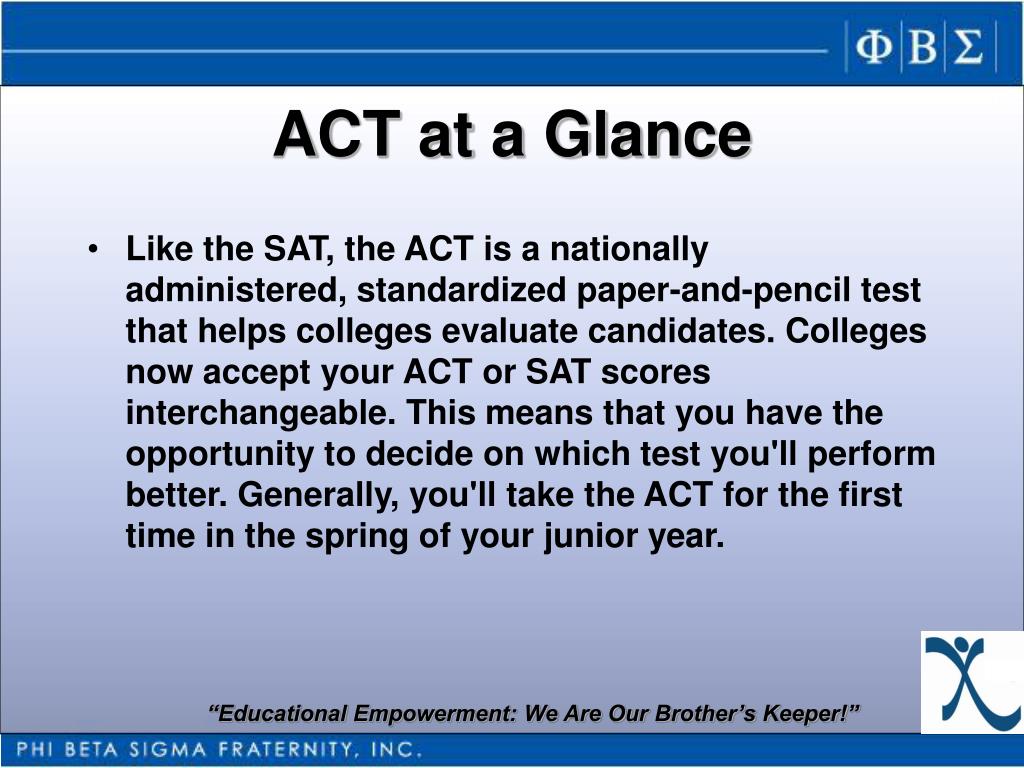 ΦΒΣ

ACT at a Glance

• Like the SAT, the ACT is a nationally administered, standardized paper-and-pencil test that helps colleges evaluate candidates. Colleges now accept your ACT or SAT scores interchangeable. This means that you have the opportunity to decide on which test you'll perform better. Generally, you'll take the ACT for the first time in the spring of your junior year.

"Educational Empowerment: We Are Our Brother's Keeper!"

PHI BETA SIGMA FRATERNITY, INC.